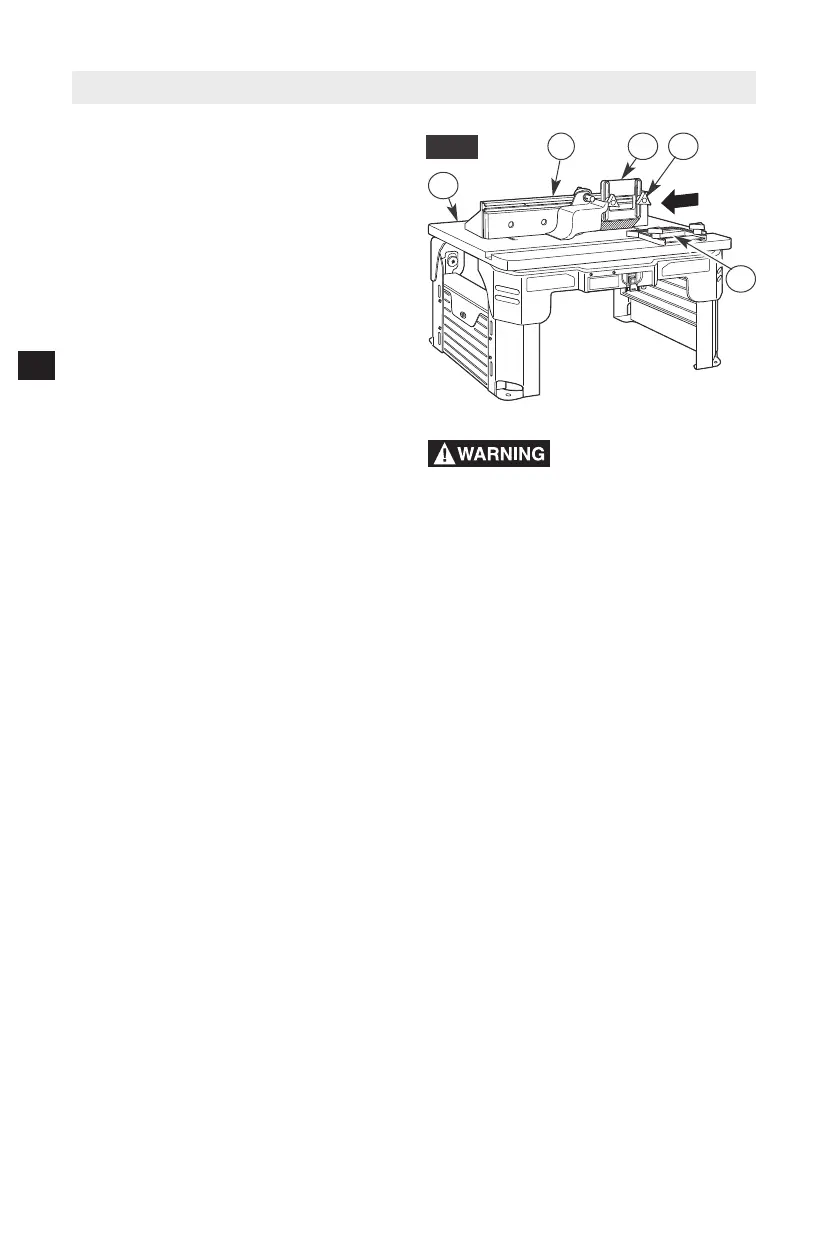 WARNING